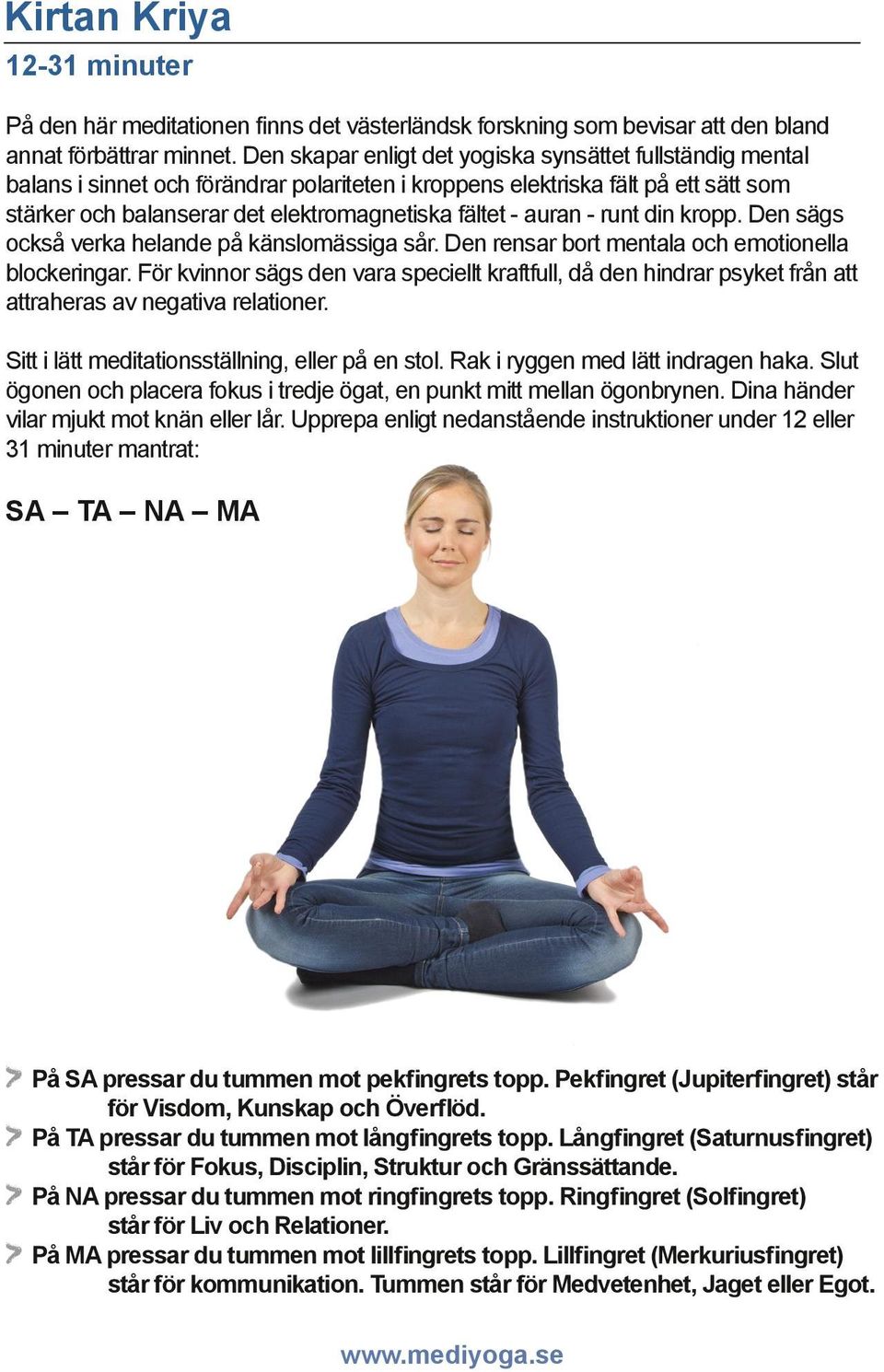 Kirtan Kriya
12-31 minuter

På den här meditationen finns det västerländsk forskning som bevisar att den bland annat förbättrar minnet. Den skapar enligt det yogiska synsättet fullständig mental balans i sinnet och förändrar polariteten i kroppens elektriska fält på ett sätt som stärker och balanserar det elektromagnetiska fältet - auran - runt din kropp. Den sägs också verka helande på känslomässiga sår. Den rensar bort mentala och emotionella blockeringar. För kvinnor sägs den vara speciellt kraftfull, då den hindrar psyket från att attraheras av negativa relationer.

Sitt i lätt meditationsställning, eller på en stol. Rak i ryggen med lätt indragen haka. Slut ögonen och placera fokus i tredje ögat, en punkt mitt mellan ögonbrynen. Dina händer vilar mjukt mot knän eller lår. Upprepa enligt nedanstående instruktioner under 12 eller 31 minuter mantrat:

SA – TA – NA – MA

På SA pressar du tummen mot pekfingrets topp. Pekfingret (Jupiterfingret) står för Visdom, Kunskap och Överflöd.
På TA pressar du tummen mot långfingrets topp. Långfingret (Saturnusfingret) står för Fokus, Disciplin, Struktur och Gränssättande.
På NA pressar du tummen mot ringfingrets topp. Ringfingret (Solfingret) står för Liv och Relationer.
På MA pressar du tummen mot lillfingrets topp. Lillfingret (Merkuriusfingret) står för kommunikation. Tummen står för Medvetenhet, Jaget eller Egot.

www.mediyoga.se